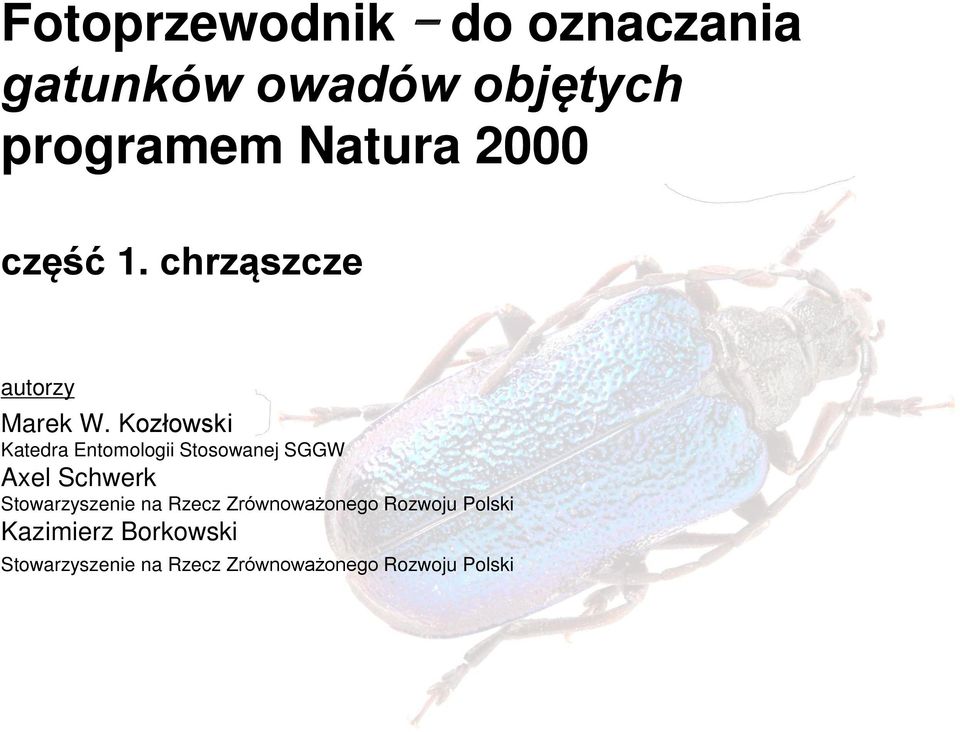 Fotoprzewodnik – do oznaczania gatunków owadów objętych programem Natura 2000

część 1. chrząszcze

autorzy

Marek W. Kozłowski
Katedra Entomologii Stosowanej SGGW
Axel Schwerk
Stowarzyszenie na Rzecz Zrównoważonego Rozwoju Polski
Kazimierz Borkowski
Stowarzyszenie na Rzecz Zrównoważonego Rozwoju Polski